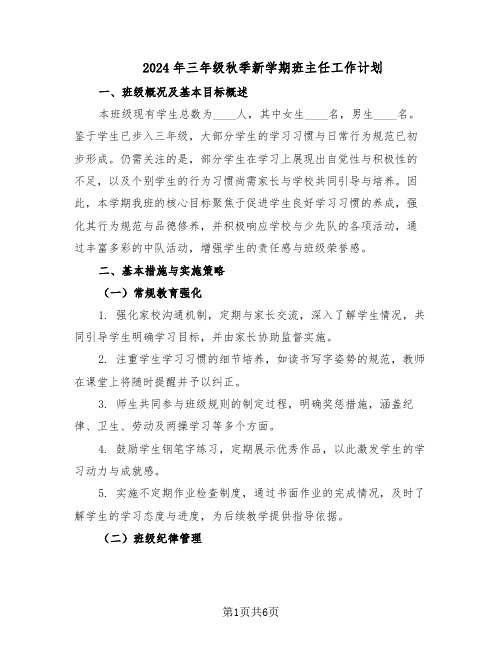 2024年三年级秋季新学期班主任工作计划

一、班级概况及基本目标概述

本班级现有学生总数为____人，其中女生____名，男生____名。鉴于学生已步入三年级，大部分学生的学习习惯与日常行为规范已初步形成。仍需关注的是，部分学生在学习上展现出自觉性与积极性的不足，以及个别学生的行为习惯尚需家长与学校共同引导与培养。因此，本学期我班的核心目标聚焦于促进学生良好学习习惯的养成，强化其行为规范与品德修养，并积极响应学校与少先队的各项活动，通过丰富多彩的中队活动，增强学生的责任感与班级荣誉感。

二、基本措施与实施策略

（一）常规教育强化

1. 强化家校沟通机制，定期与家长交流，深入了解学生情况，共同引导学生明确学习目标，并由家长协助监督实施。

2. 注重学生学习习惯的细节培养，如读书写字姿势的规范，教师在课堂上将随时提醒并予以纠正。

3. 师生共同参与班级规则的制定过程，明确奖惩措施，涵盖纪律、卫生、劳动及两操学习等多个方面。

4. 鼓励学生钢笔字练习，定期展示优秀作品，以此激发学生的学习动力与成就感。

5. 实施不定期作业检查制度，通过书面作业的完成情况，及时了解学生的学习态度与进度，为后续教学提供指导依据。

（二）班级纪律管理

第1页共6页